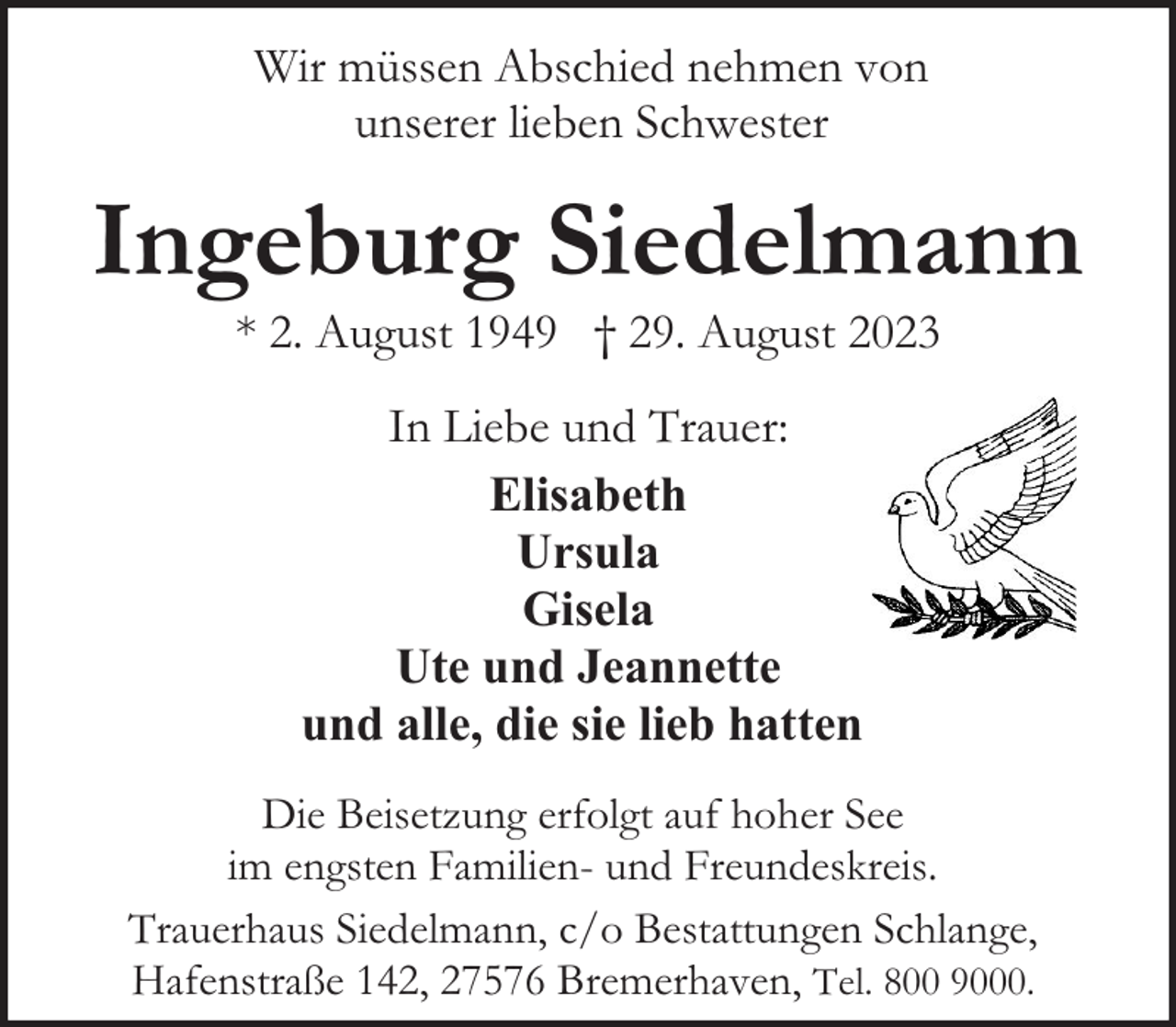 Wir müssen Abschied nehmen von unserer lieben Schwester

Ingeburg Siedelmann

* 2. August 1949 † 29. August 2023

In Liebe und Trauer:

Elisabeth
Ursula
Gisela
Ute und Jeannette
und alle, die sie lieb hatten

Die Beisetzung erfolgt auf hoher See im engsten Familien- und Freundeskreis.

Trauerhaus Siedelmann, c/o Bestattungen Schlange, Hafenstraße 142, 27576 Bremerhaven, Tel. 800 9000.